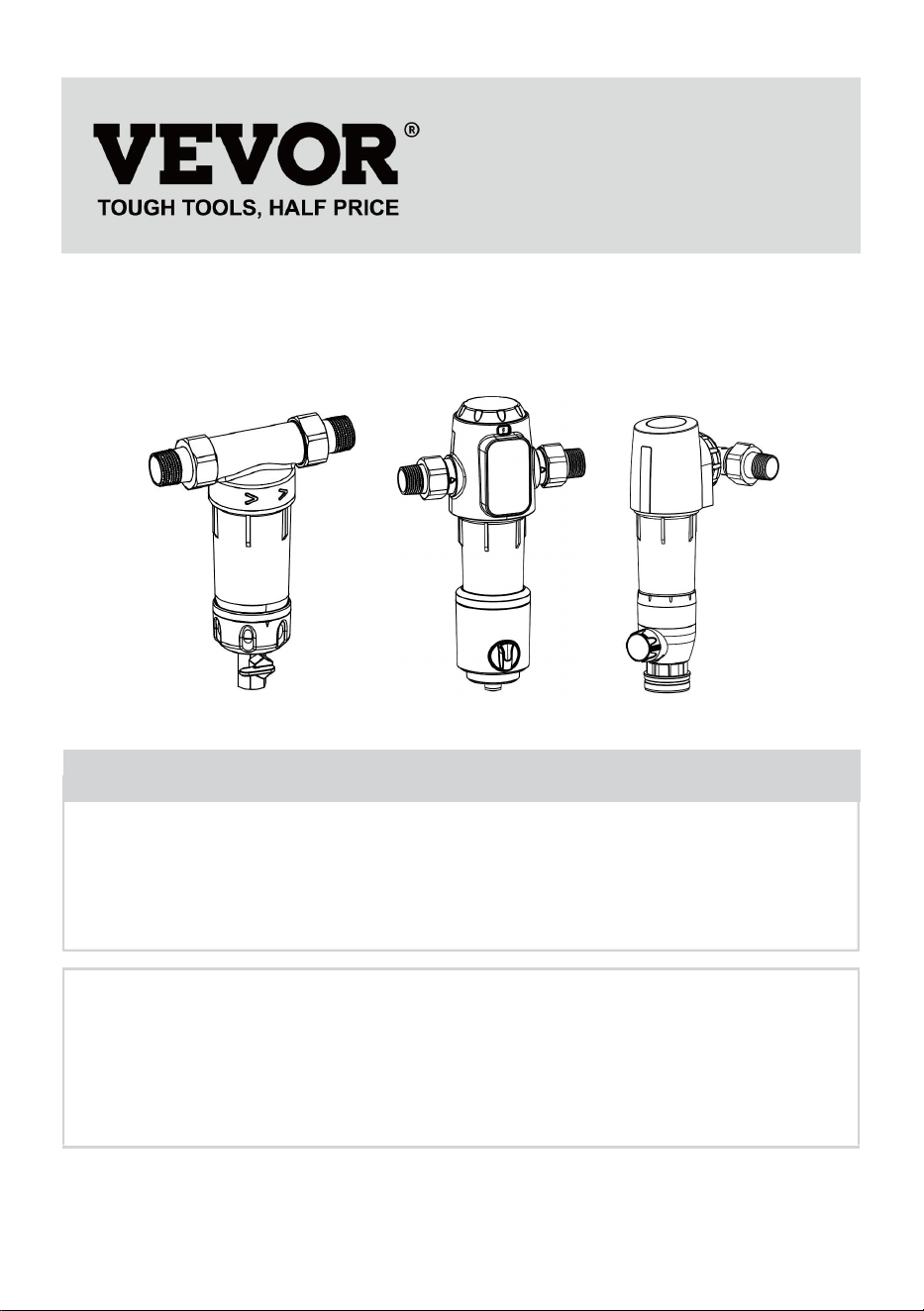 VEVOR®
TOUGH TOOLS, HALF PRICE